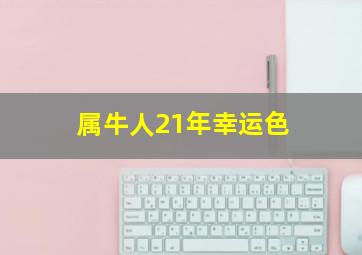 属牛人21年幸运色